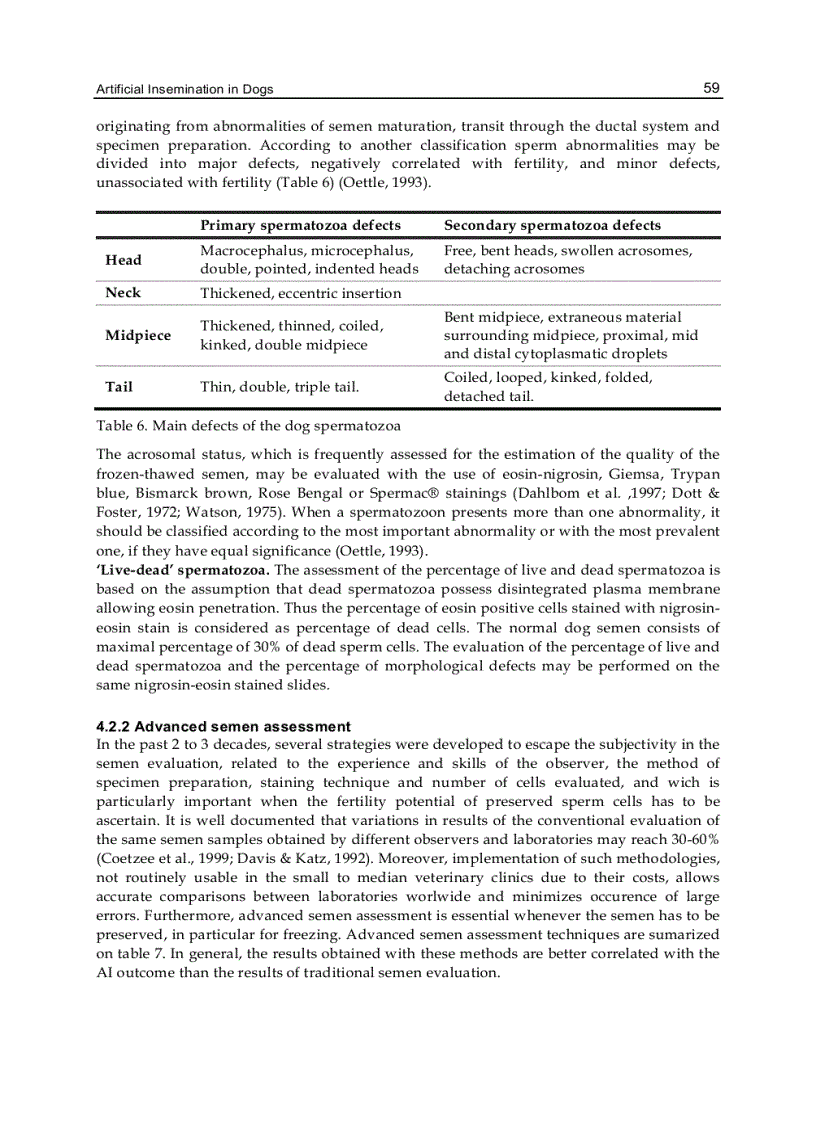 Artificial Insemination in Dogs 59

originating from abnormalities of semen maturation, transit through the ductal system and specimen preparation. According to another classification sperm abnormalities may be divided into major defects, negatively correlated with fertility, and minor defects, unassociated with fertility (Table 6) (Oettle, 1993).

| | Primary spermatozoa defects | Secondary spermatozoa defects |
|---|---|---|
| Head | Macrocephalus, microcephalus, double, pointed, indented heads | Free, bent heads, swollen acrosomes, detaching acrosomes |
| Neck | Thickened, eccentric insertion | |
| Midpiece | Thickened, thinned, coiled, kinked, double midpiece | Bent midpiece, extraneous material surrounding midpiece, proximal, mid and distal cytoplasmatic droplets |
| Tail | Thin, double, triple tail. | Coiled, looped, kinked, folded, detached tail. |

Table 6. Main defects of the dog spermatozoa

The acrosomal status, which is frequently assessed for the estimation of the quality of the frozen-thawed semen, may be evaluated with the use of eosin-nigrosin, Giemsa, Trypan blue, Bismarck brown, Rose Bengal or Spermac® stainings (Dahlbom et al. ,1997; Dott & Foster, 1972; Watson, 1975). When a spermatozoon presents more than one abnormality, it should be classified according to the most important abnormality or with the most prevalent one, if they have equal significance (Oettle, 1993).
**'Live-dead' spermatozoa.** The assessment of the percentage of live and dead spermatozoa is based on the assumption that dead spermatozoa possess disintegrated plasma membrane allowing eosin penetration. Thus the percentage of eosin positive cells stained with nigrosin-eosin stain is considered as percentage of dead cells. The normal dog semen consists of maximal percentage of 30% of dead sperm cells. The evaluation of the percentage of live and dead spermatozoa and the percentage of morphological defects may be performed on the same nigrosin-eosin stained slides.

**4.2.2 Advanced semen assessment**
In the past 2 to 3 decades, several strategies were developed to escape the subjectivity in the semen evaluation, related to the experience and skills of the observer, the method of specimen preparation, staining technique and number of cells evaluated, and wich is particularly important when the fertility potential of preserved sperm cells has to be ascertain. It is well documented that variations in results of the conventional evaluation of the same semen samples obtained by different observers and laboratories may reach 30-60% (Coetzee et al., 1999; Davis & Katz, 1992). Moreover, implementation of such methodologies, not routinely usable in the small to median veterinary clinics due to their costs, allows accurate comparisons between laboratories worlwide and minimizes occurence of large errors. Furthermore, advanced semen assessment is essential whenever the semen has to be preserved, in particular for freezing. Advanced semen assessment techniques are sumarized on table 7. In general, the results obtained with these methods are better correlated with the AI outcome than the results of traditional semen evaluation.